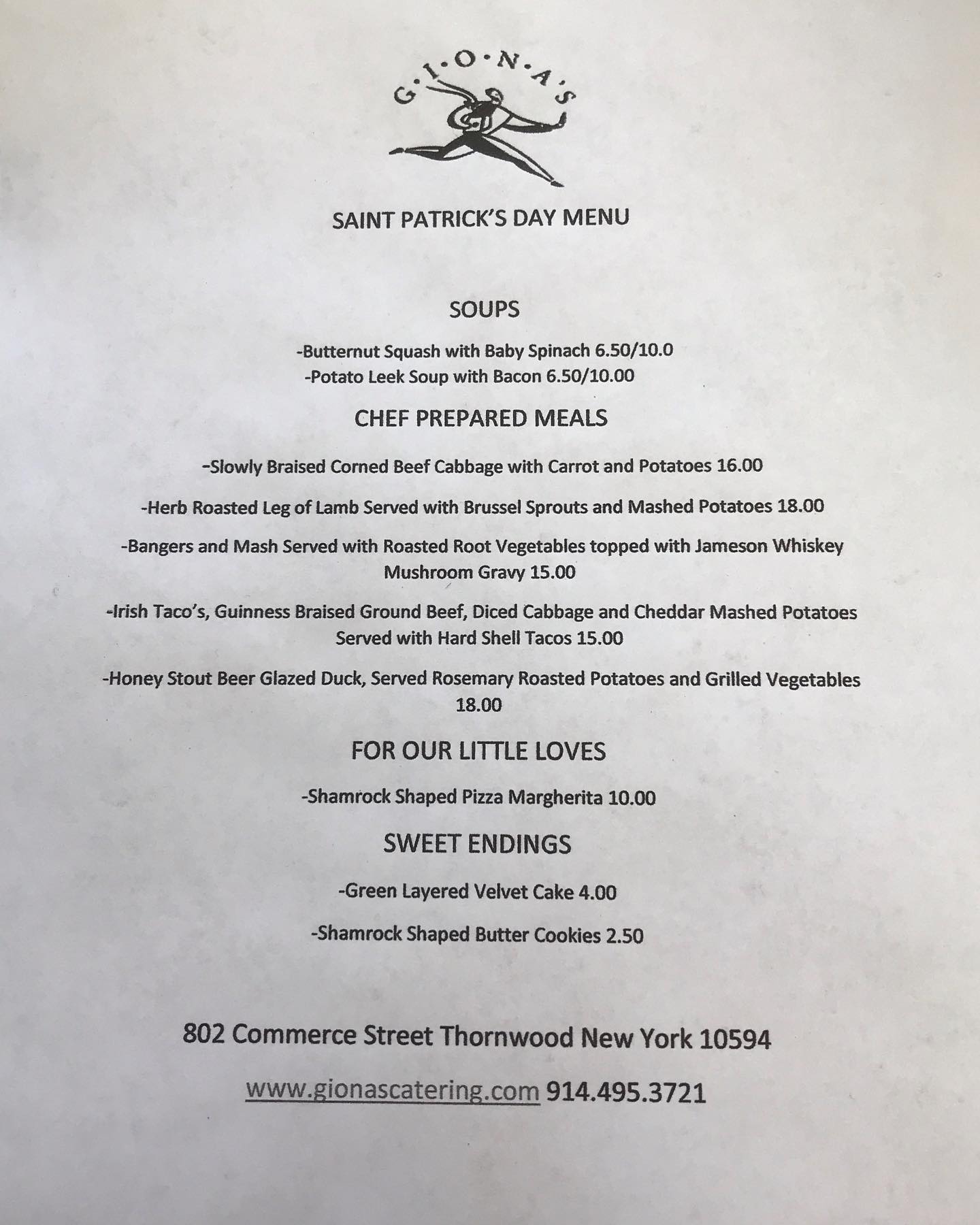 G·I·O·N·A'S

SAINT PATRICK'S DAY MENU

SOUPS

-Butternut Squash with Baby Spinach 6.50/10.0
-Potato Leek Soup with Bacon 6.50/10.00

CHEF PREPARED MEALS

-Slowly Braised Corned Beef Cabbage with Carrot and Potatoes 16.00

-Herb Roasted Leg of Lamb Served with Brussel Sprouts and Mashed Potatoes 18.00

-Bangers and Mash Served with Roasted Root Vegetables topped with Jameson Whiskey Mushroom Gravy 15.00

-Irish Taco's, Guinness Braised Ground Beef, Diced Cabbage and Cheddar Mashed Potatoes Served with Hard Shell Tacos 15.00

-Honey Stout Beer Glazed Duck, Served Rosemary Roasted Potatoes and Grilled Vegetables 18.00

FOR OUR LITTLE LOVES

-Shamrock Shaped Pizza Margherita 10.00

SWEET ENDINGS

-Green Layered Velvet Cake 4.00

-Shamrock Shaped Butter Cookies 2.50

802 Commerce Street Thornwood New York 10594

www.gionascatering.com 914.495.3721